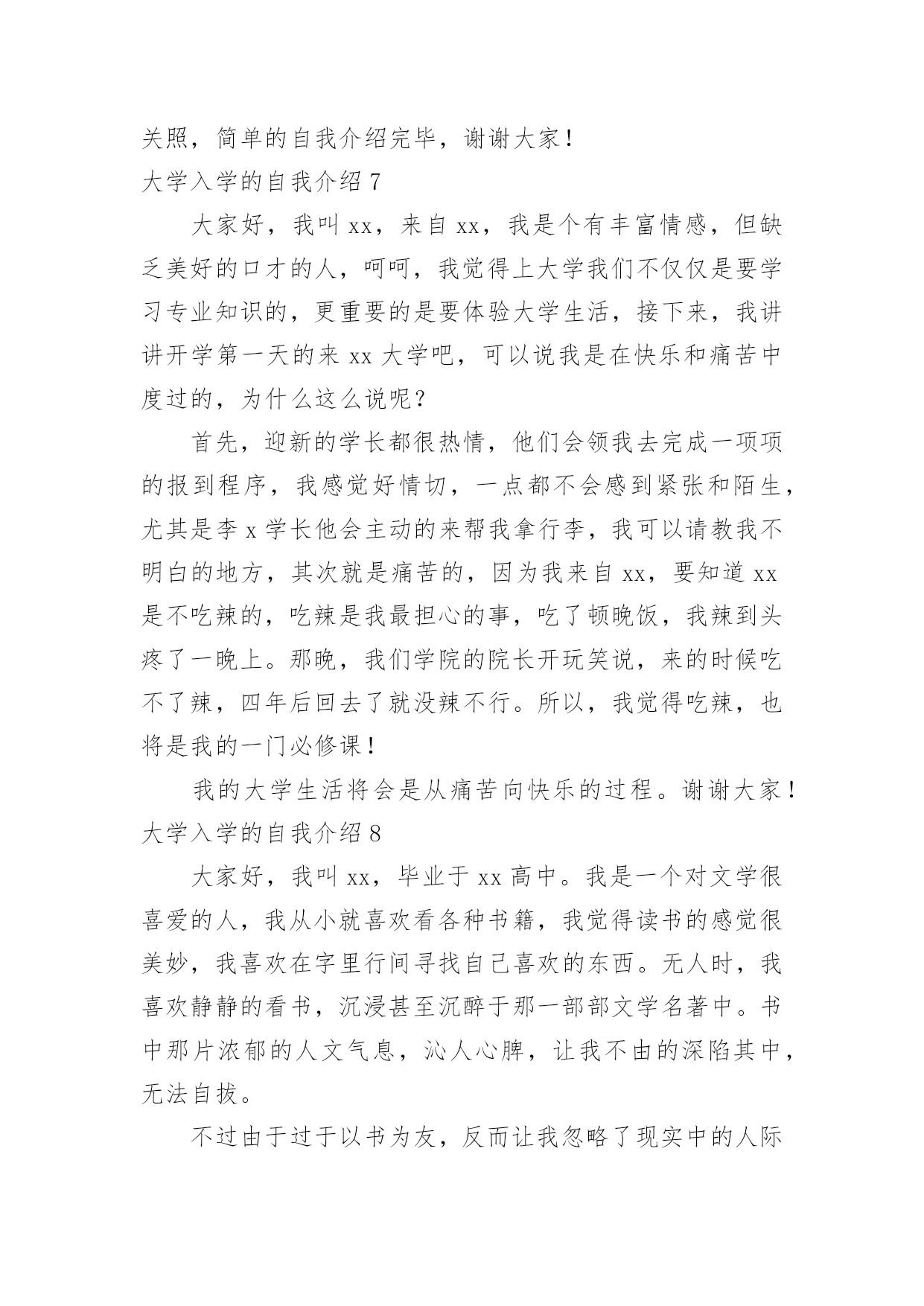 关照，简单的自我介绍完毕，谢谢大家！
大学入学的自我介绍 7

大家好，我叫 xx，来自 xx，我是个有丰富情感，但缺乏美好的口才的人，呵呵，我觉得上大学我们不仅仅是要学习专业知识的，更重要的是要体验大学生活，接下来，我讲讲开学第一天的来 xx 大学吧，可以说我是在快乐和痛苦中度过的，为什么这么说呢？

首先，迎新的学长都很热情，他们会领我去完成一项项的报到程序，我感觉好情切，一点都不会感到紧张和陌生，尤其是李 x 学长他会主动的来帮我拿行李，我可以请教我不明白的地方，其次就是痛苦的，因为我来自 xx，要知道 xx 是不吃辣的，吃辣是我最担心的事，吃了顿晚饭，我辣到头疼了一晚上。那晚，我们学院的院长开玩笑说，来的时候吃不了辣，四年后回去了就没辣不行。所以，我觉得吃辣，也将是我的一门必修课！

我的大学生活将会是从痛苦向快乐的过程。谢谢大家！
大学入学的自我介绍 8

大家好，我叫 xx，毕业于 xx 高中。我是一个对文学很喜爱的人，我从小就喜欢看各种书籍，我觉得读书的感觉很美妙，我喜欢在字里行间寻找自己喜欢的东西。无人时，我喜欢静静的看书，沉浸甚至沉醉于那一部部文学名著中。书中那片浓郁的人文气息，沁人心脾，让我不由的深陷其中，无法自拔。

不过由于过于以书为友，反而让我忽略了现实中的人际